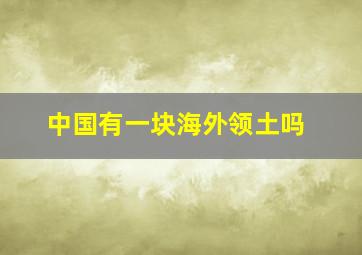 中国有一块海外领土吗